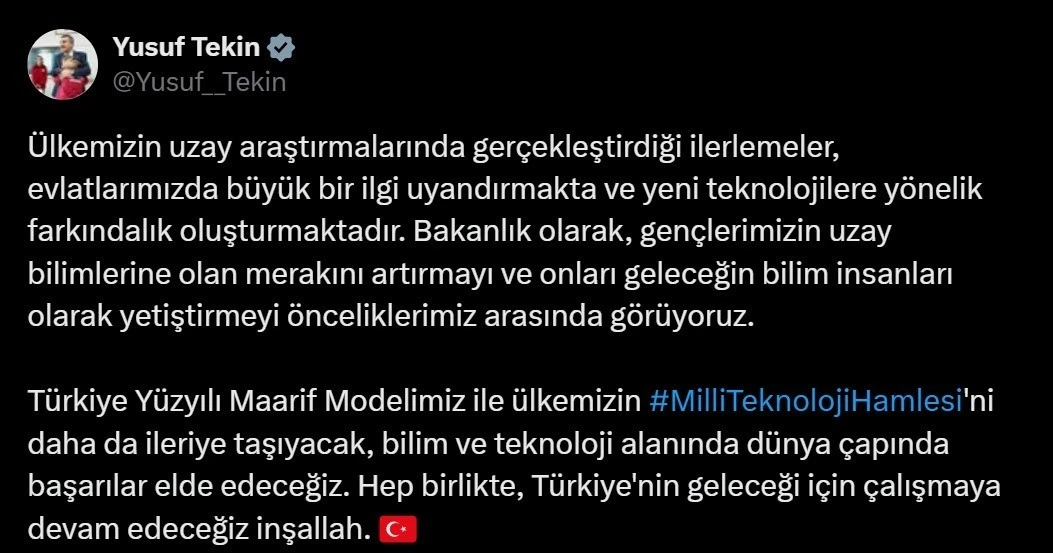 Yusuf Tekin
@Yusuf__Tekin

Ülkemizin uzay araştırmalarında gerçekleştirdiği ilerlemeler, evlatlarımızda büyük bir ilgi uyandırmakta ve yeni teknolojilere yönelik farkındalık oluşturmaktadır. Bakanlık olarak, gençlerimizin uzay bilimlerine olan merakını artırmayı ve onları geleceğin bilim insanları olarak yetiştirmeyi önceliklerimiz arasında görüyoruz.

Türkiye Yüzyılı Maarif Modelimiz ile ülkemizin #MilliTeknolojiHamlesi'ni daha da ileriye taşıyacak, bilim ve teknoloji alanında dünya çapında başarılar elde edeceğiz. Hep birlikte, Türkiye'nin geleceği için çalışmaya devam edeceğiz inşallah. 🇹🇷